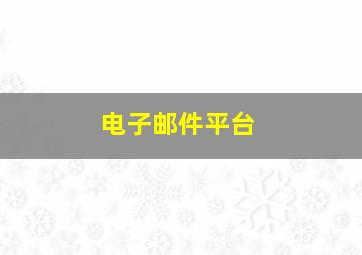 电子邮件平台